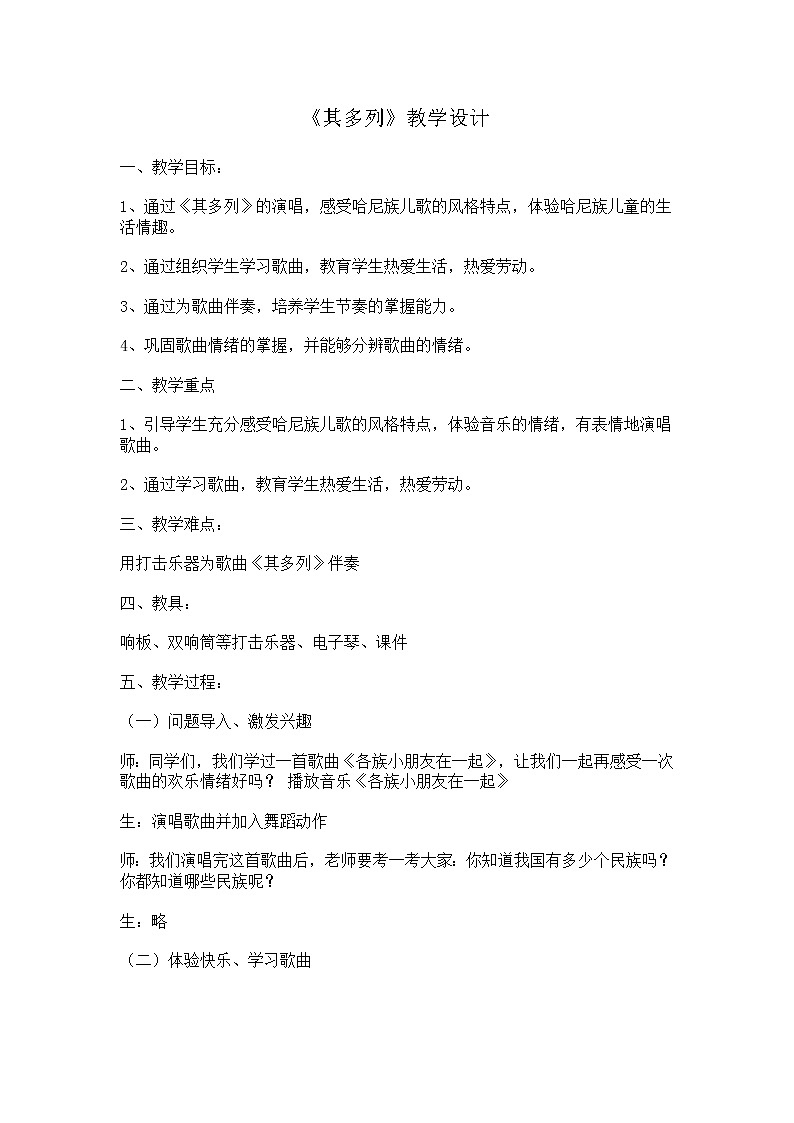 《其多列》教学设计

一、教学目标：

1、通过《其多列》的演唱，感受哈尼族儿歌的风格特点，体验哈尼族儿童的生活情趣。

2、通过组织学生学习歌曲，教育学生热爱生活，热爱劳动。

3、通过为歌曲伴奏，培养学生节奏的掌握能力。

4、巩固歌曲情绪的掌握，并能够分辨歌曲的情绪。

二、教学重点

1、引导学生充分感受哈尼族儿歌的风格特点，体验音乐的情绪，有表情地演唱歌曲。

2、通过学习歌曲，教育学生热爱生活，热爱劳动。

三、教学难点：

用打击乐器为歌曲《其多列》伴奏

四、教具：

响板、双响筒等打击乐器、电子琴、课件

五、教学过程：

（一）问题导入、激发兴趣

师：同学们，我们学过一首歌曲《各族小朋友在一起》，让我们一起再感受一次歌曲的欢乐情绪好吗？ 播放音乐《各族小朋友在一起》

生：演唱歌曲并加入舞蹈动作

师：我们演唱完这首歌曲后，老师要考一考大家：你知道我国有多少个民族吗？你都知道哪些民族呢？

生：略

（二）体验快乐、学习歌曲